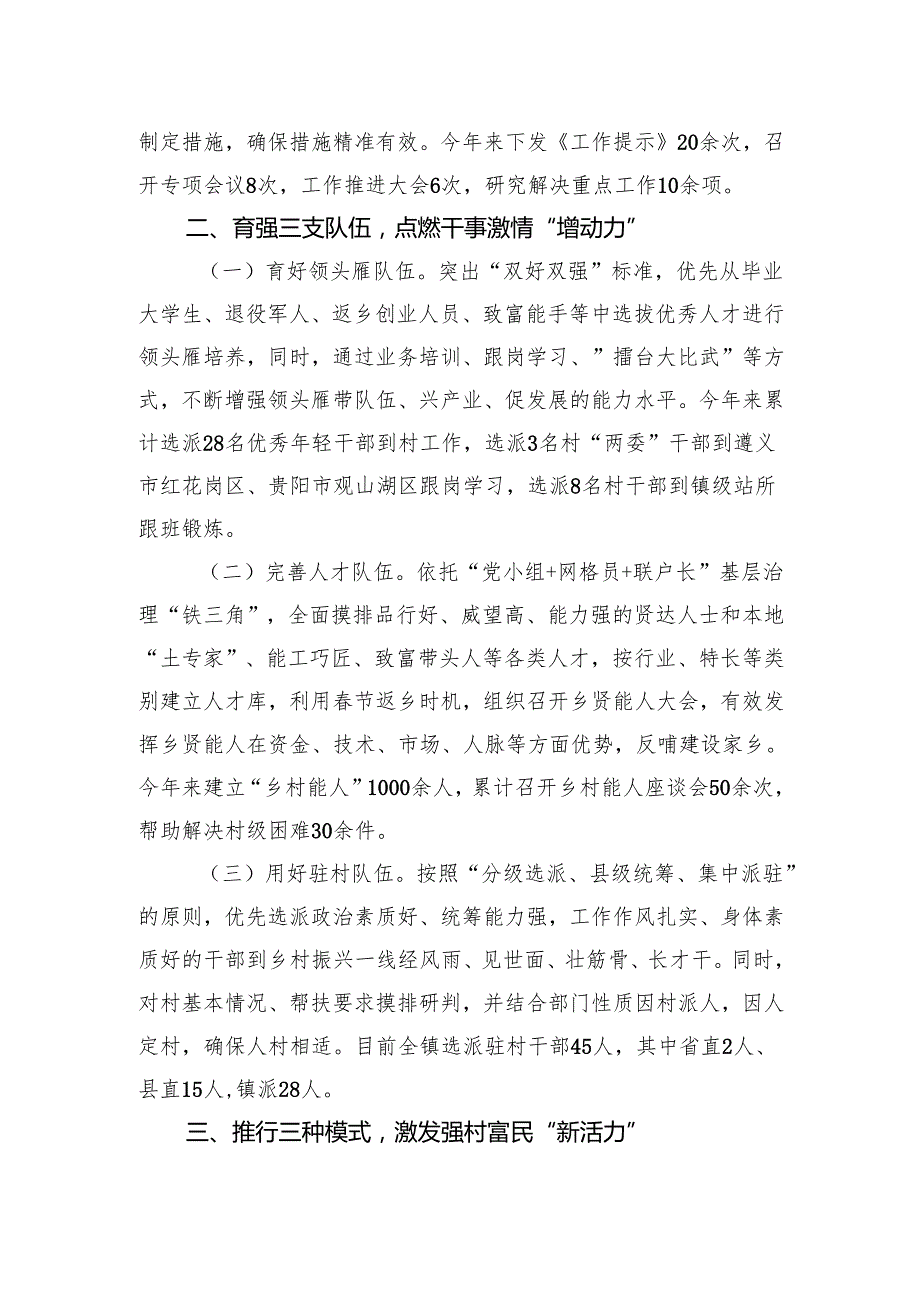 制定措施，确保措施精准有效。今年来下发《工作提示》20余次，召开专项会议8次，工作推进大会6次，研究解决重点工作10余项。

二、育强三支队伍，点燃干事激情“增动力”

（一）育好领头雁队伍。突出“双好双强”标准，优先从毕业大学生、退役军人、返乡创业人员、致富能手等中选拔优秀人才进行领头雁培养，同时，通过业务培训、跟岗学习、”擂台大比武”等方式，不断增强领头雁带队伍、兴产业、促发展的能力水平。今年来累计选派28名优秀年轻干部到村工作，选派3名村“两委”干部到遵义市红花岗区、贵阳市观山湖区跟岗学习，选派8名村干部到镇级站所跟班锻炼。

（二）完善人才队伍。依托“党小组+网格员+联户长”基层治理“铁三角”，全面摸排品行好、威望高、能力强的贤达人士和本地“土专家”、能工巧匠、致富带头人等各类人才，按行业、特长等类别建立人才库，利用春节返乡时机，组织召开乡贤能人大会，有效发挥乡贤能人在资金、技术、市场、人脉等方面优势，反哺建设家乡。今年来建立“乡村能人”1000余人，累计召开乡村能人座谈会50余次，帮助解决村级困难30余件。

（三）用好驻村队伍。按照“分级选派、县级统筹、集中派驻”的原则，优先选派政治素质好、统筹能力强，工作作风扎实、身体素质好的干部到乡村振兴一线经风雨、见世面、壮筋骨、长才干。同时，对村基本情况、帮扶要求摸排研判，并结合部门性质因村派人，因人定村，确保人村相适。目前全镇选派驻村干部45人，其中省直2人、县直15人，镇派28人。

三、推行三种模式，激发强村富民“新活力”